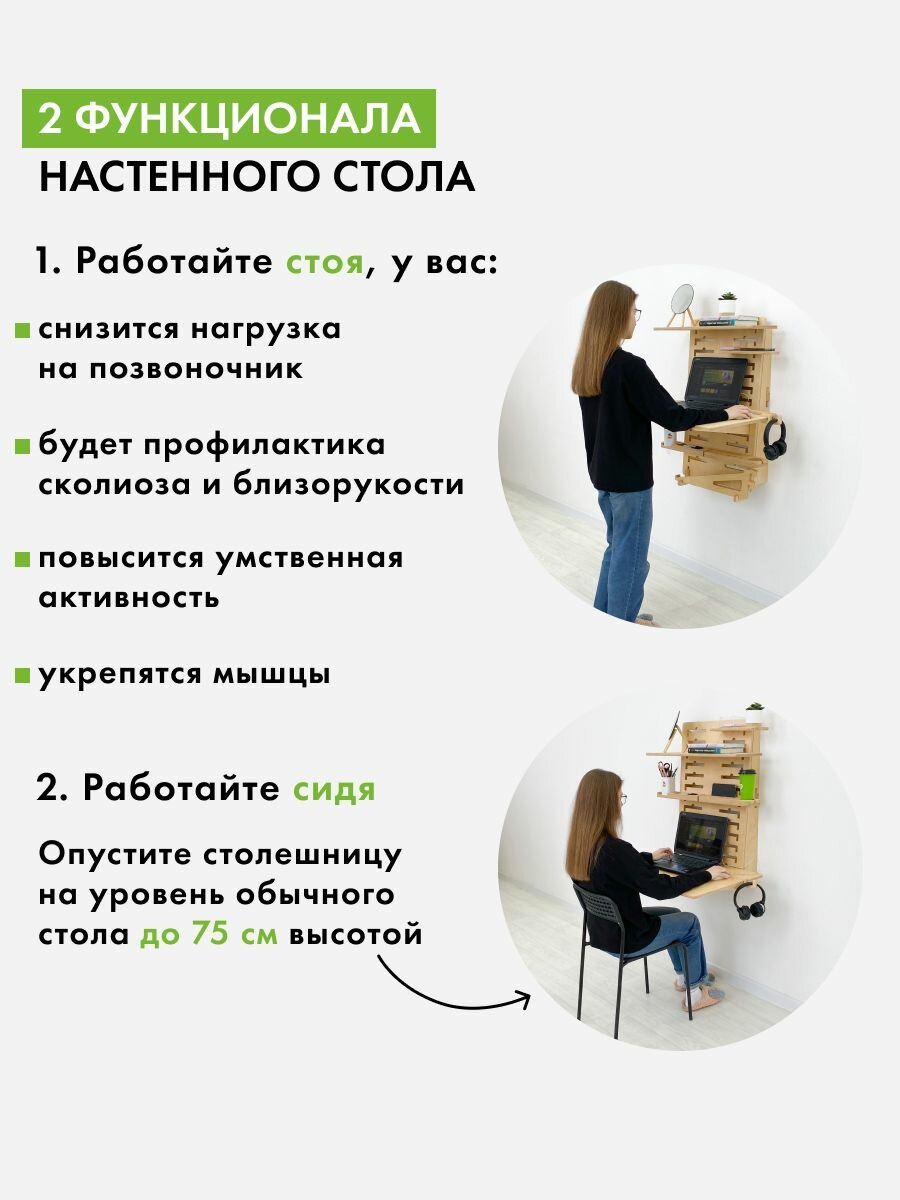 2 ФУНКЦИОНАЛА

НАСТЕННОГО СТОЛА

1. Работайте стоя, у вас:

• снизится нагрузка на позвоночник

• будет профилактика сколиоза и близорукости

• повысится умственная активность

• укрепятся мышцы

2. Работайте сидя

Опустите столешницу на уровень обычного стола до 75 см высотой